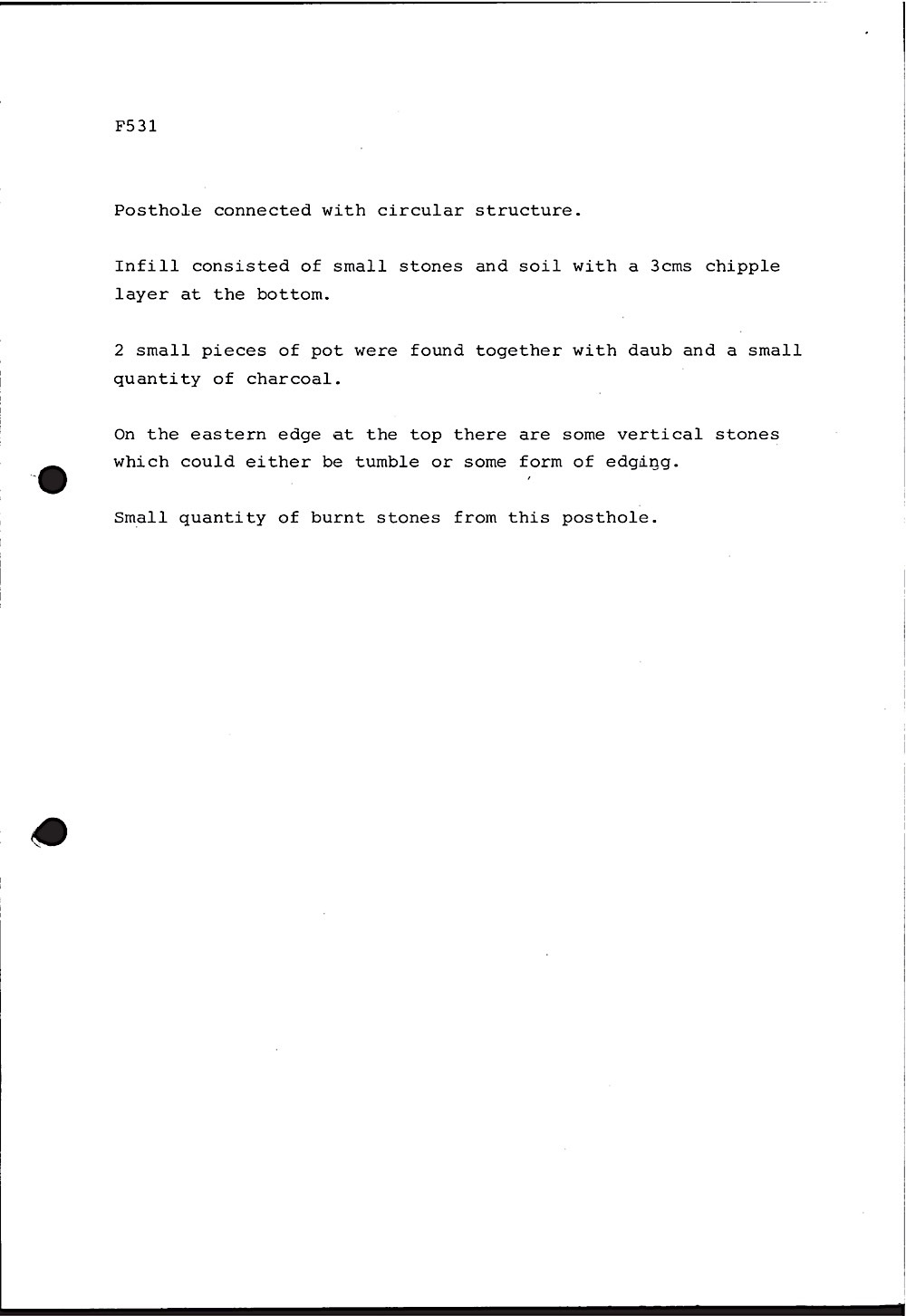 F531

Posthole connected with circular structure.

Infill consisted of small stones and soil with a 3cms chipple layer at the bottom.

2 small pieces of pot were found together with daub and a small quantity of charcoal.

On the eastern edge at the top there are some vertical stones which could either be tumble or some form of edging.

Small quantity of burnt stones from this posthole.